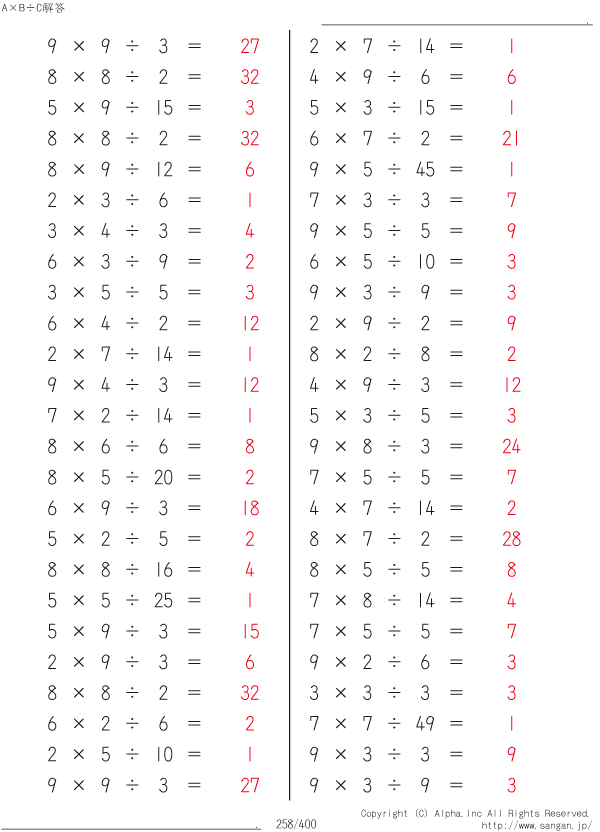 A×B÷C解答

$9 \times 9 \div 3 = 27$
$8 \times 8 \div 2 = 32$
$5 \times 9 \div 15 = 3$
$8 \times 8 \div 2 = 32$
$8 \times 9 \div 12 = 6$
$2 \times 3 \div 6 = 1$
$3 \times 4 \div 3 = 4$
$6 \times 3 \div 9 = 2$
$3 \times 5 \div 5 = 3$
$6 \times 4 \div 2 = 12$
$2 \times 7 \div 14 = 1$
$9 \times 4 \div 3 = 12$
$7 \times 2 \div 14 = 1$
$8 \times 6 \div 6 = 8$
$8 \times 5 \div 20 = 2$
$6 \times 9 \div 3 = 18$
$5 \times 2 \div 5 = 2$
$8 \times 8 \div 16 = 4$
$5 \times 5 \div 25 = 1$
$5 \times 9 \div 3 = 15$
$2 \times 9 \div 3 = 6$
$8 \times 8 \div 2 = 32$
$6 \times 2 \div 6 = 2$
$2 \times 5 \div 10 = 1$
$9 \times 9 \div 3 = 27$

$2 \times 7 \div 14 = 1$
$4 \times 9 \div 6 = 6$
$5 \times 3 \div 15 = 1$
$6 \times 7 \div 2 = 21$
$9 \times 5 \div 45 = 1$
$7 \times 3 \div 3 = 7$
$9 \times 5 \div 5 = 9$
$6 \times 5 \div 10 = 3$
$9 \times 3 \div 9 = 3$
$2 \times 9 \div 2 = 9$
$8 \times 2 \div 8 = 2$
$4 \times 9 \div 3 = 12$
$5 \times 3 \div 5 = 3$
$9 \times 8 \div 3 = 24$
$7 \times 5 \div 5 = 7$
$4 \times 7 \div 14 = 2$
$8 \times 7 \div 2 = 28$
$8 \times 5 \div 5 = 8$
$7 \times 8 \div 14 = 4$
$7 \times 5 \div 5 = 7$
$9 \times 2 \div 6 = 3$
$3 \times 3 \div 3 = 3$
$7 \times 7 \div 49 = 1$
$9 \times 3 \div 3 = 9$
$9 \times 3 \div 9 = 3$

258/400
Copyright (C) Alpha.Inc All Rights Reserved.
http://www.sangan.jp/